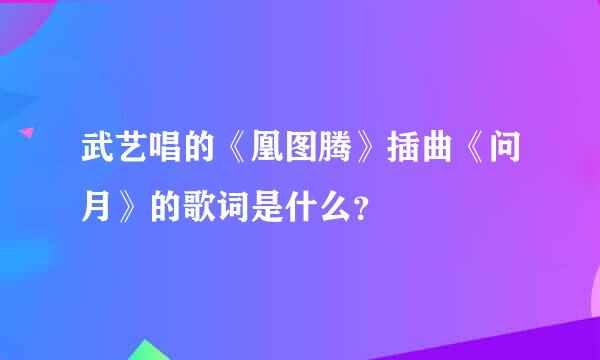 武艺唱的《凰图腾》插曲《问月》的歌词是什么？